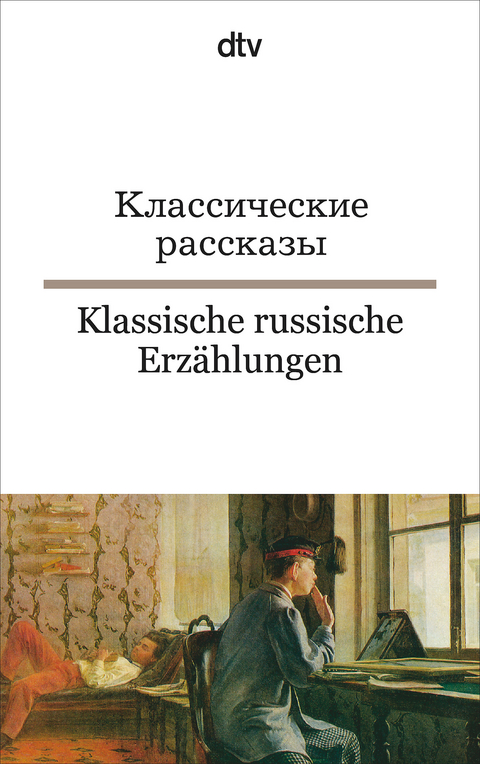 dtv

Классические рассказы

Klassische russische Erzählungen